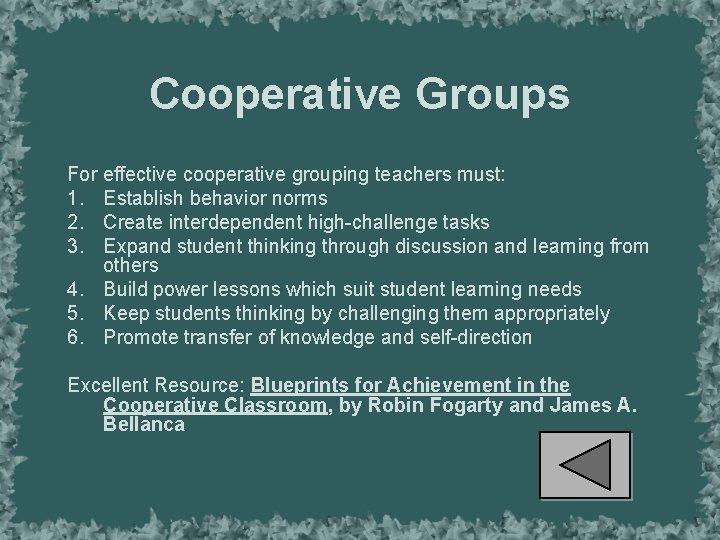 Cooperative Groups

For effective cooperative grouping teachers must:
1. Establish behavior norms
2. Create interdependent high-challenge tasks
3. Expand student thinking through discussion and learning from others
4. Build power lessons which suit student learning needs
5. Keep students thinking by challenging them appropriately
6. Promote transfer of knowledge and self-direction

Excellent Resource: Blueprints for Achievement in the Cooperative Classroom, by Robin Fogarty and James A. Bellanca